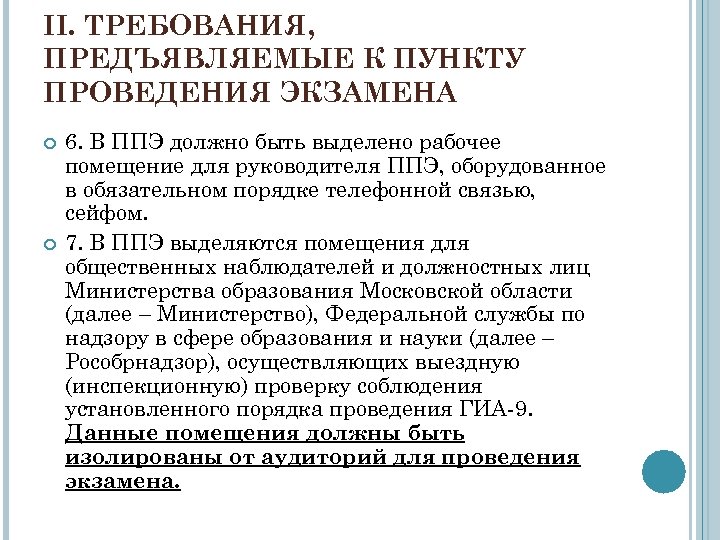 II. ТРЕБОВАНИЯ, ПРЕДЪЯВЛЯЕМЫЕ К ПУНКТУ ПРОВЕДЕНИЯ ЭКЗАМЕНА

6. В ППЭ должно быть выделено рабочее помещение для руководителя ППЭ, оборудованное в обязательном порядке телефонной связью, сейфом.

7. В ППЭ выделяются помещения для общественных наблюдателей и должностных лиц Министерства образования Московской области (далее – Министерство), Федеральной службы по надзору в сфере образования и науки (далее – Рособрнадзор), осуществляющих выездную (инспекционную) проверку соблюдения установленного порядка проведения ГИА-9. Данные помещения должны быть изолированы от аудиторий для проведения экзамена.